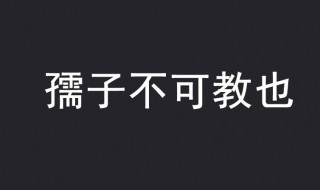 孺子不可教也